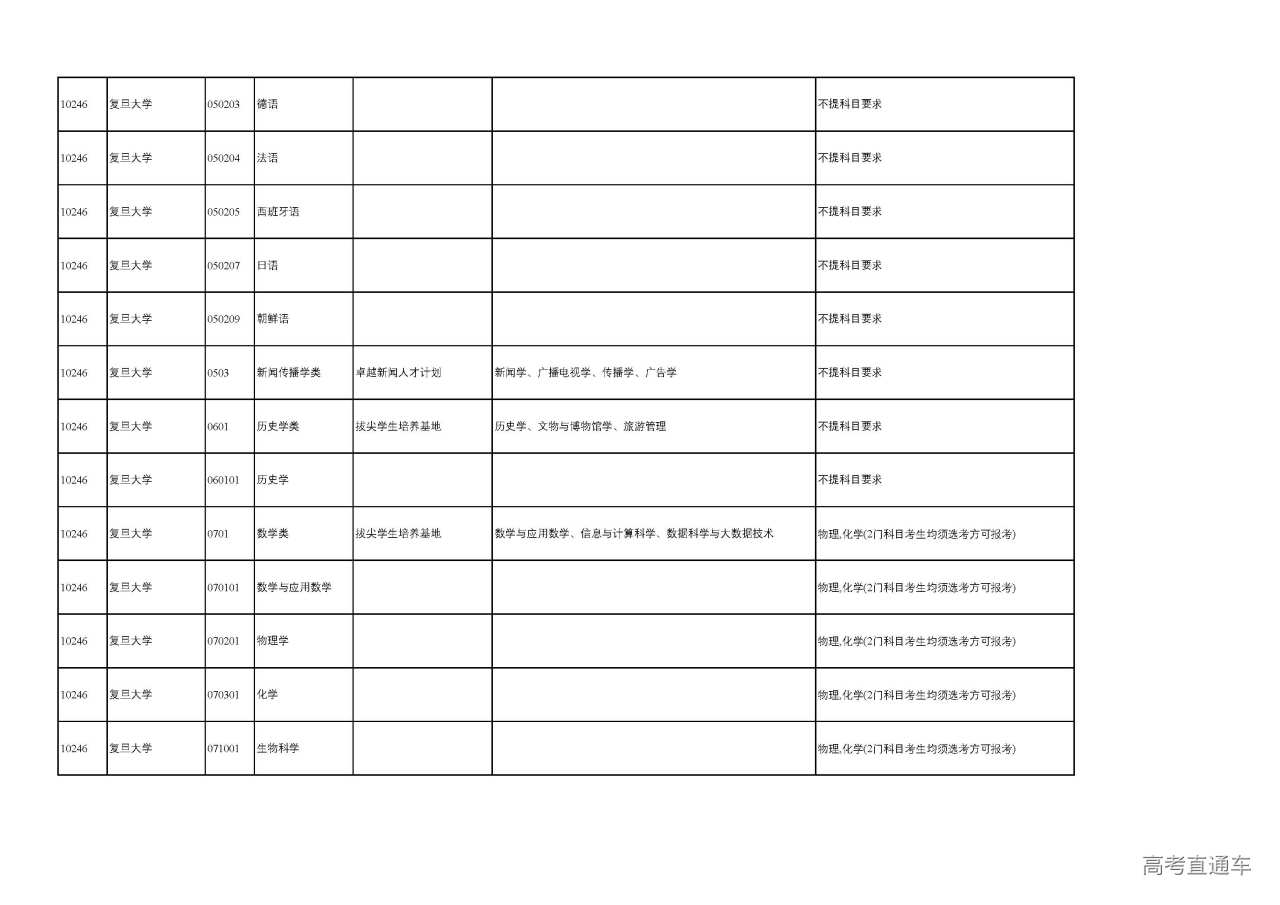 | | | | | | | |
|---|---|---|---|---|---|---|
| 10246 | 复旦大学 | 050203 | 德语 | | | 不提科目要求 |
| 10246 | 复旦大学 | 050204 | 法语 | | | 不提科目要求 |
| 10246 | 复旦大学 | 050205 | 西班牙语 | | | 不提科目要求 |
| 10246 | 复旦大学 | 050207 | 日语 | | | 不提科目要求 |
| 10246 | 复旦大学 | 050209 | 朝鲜语 | | | 不提科目要求 |
| 10246 | 复旦大学 | 0503 | 新闻传播学类 | 卓越新闻人才计划 | 新闻学、广播电视学、传播学、广告学 | 不提科目要求 |
| 10246 | 复旦大学 | 0601 | 历史学类 | 拔尖学生培养基地 | 历史学、文物与博物馆学、旅游管理 | 不提科目要求 |
| 10246 | 复旦大学 | 060101 | 历史学 | | | 不提科目要求 |
| 10246 | 复旦大学 | 0701 | 数学类 | 拔尖学生培养基地 | 数学与应用数学、信息与计算科学、数据科学与大数据技术 | 物理,化学(2门科目考生均须选考方可报考) |
| 10246 | 复旦大学 | 070101 | 数学与应用数学 | | | 物理,化学(2门科目考生均须选考方可报考) |
| 10246 | 复旦大学 | 070201 | 物理学 | | | 物理,化学(2门科目考生均须选考方可报考) |
| 10246 | 复旦大学 | 070301 | 化学 | | | 物理,化学(2门科目考生均须选考方可报考) |
| 10246 | 复旦大学 | 071001 | 生物科学 | | | 物理,化学(2门科目考生均须选考方可报考) |

高考直通车